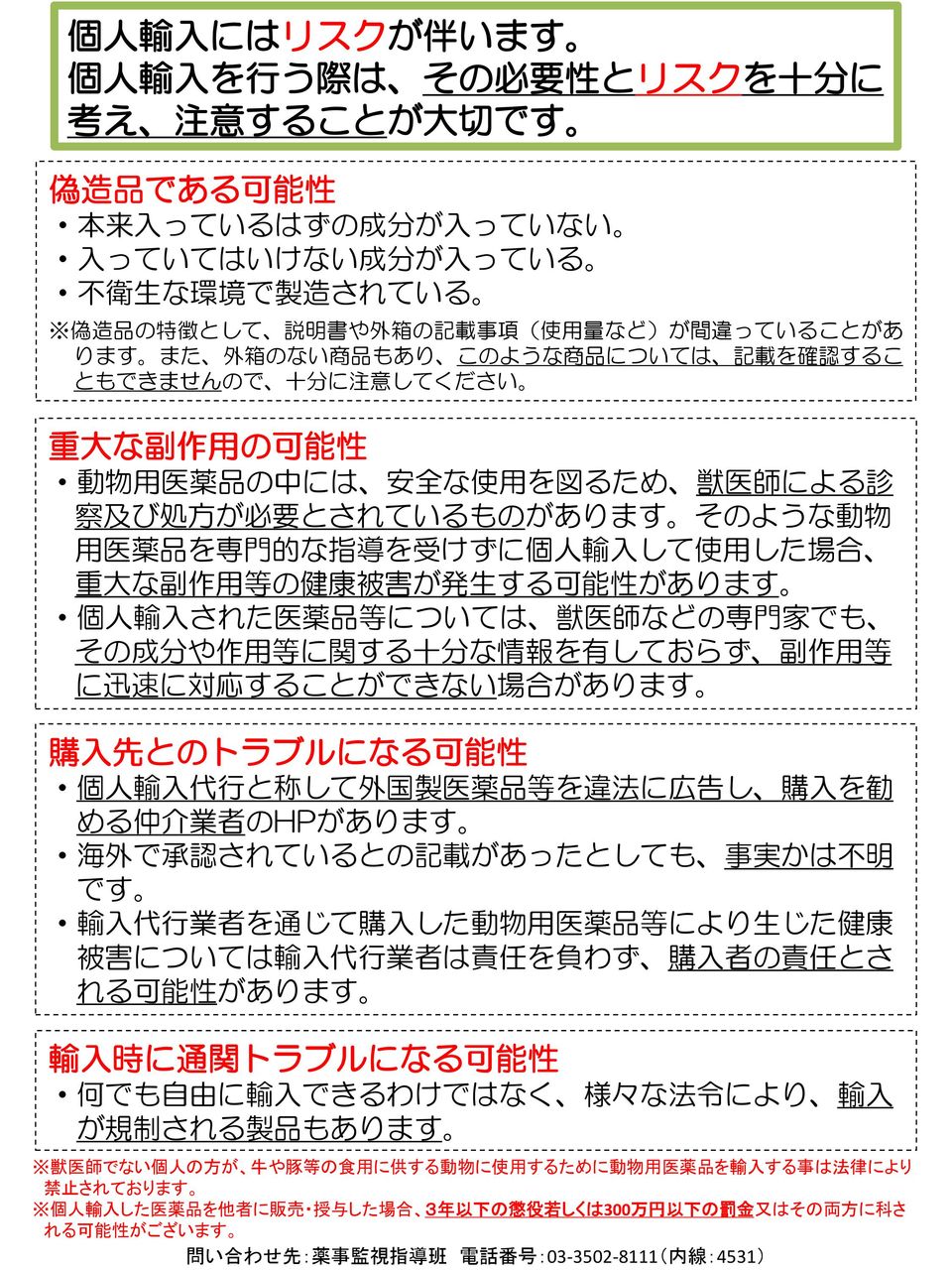 個人輸入にはリスクが伴います。
個人輸入を行う際は、その必要性とリスクを十分に考え、注意することが大切です。

偽造品である可能性
・本来入っているはずの成分が入っていない。
・入っていてはいけない成分が入っている。
・不衛生な環境で製造されている。
※偽造品の特徴として、説明書や外箱の記載事項（使用量など）が間違っていることがあります。また、外箱のない商品もあり、このような商品については、記載を確認することもできませんので、十分に注意してください。

重大な副作用の可能性
・動物用医薬品の中には、安全な使用を図るため、獣医師による診察及び処方が必要とされているものがあります。そのような動物用医薬品を専門的な指導を受けずに個人輸入して使用した場合、重大な副作用等の健康被害が発生する可能性があります。
・個人輸入された医薬品等については、獣医師などの専門家でも、その成分や作用等に関する十分な情報を有しておらず、副作用等に迅速に対応することができない場合があります。

購入先とのトラブルになる可能性
・個人輸入代行と称して外国製医薬品等を違法に広告し、購入を勧める仲介業者のHPがあります。
・海外で承認されているとの記載があったとしても、事実かは不明です。
・輸入代行業者を通じて購入した動物用医薬品等により生じた健康被害については輸入代行業者は責任を負わず、購入者の責任とされる可能性があります。

輸入時に通関トラブルになる可能性
・何でも自由に輸入できるわけではなく、様々な法令により、輸入が規制される製品もあります。

※獣医師でない個人の方が、牛や豚等の食用に供する動物に使用するために動物用医薬品を輸入する事は法律により禁止されております。
※個人輸入した医薬品を他者に販売・授与した場合、3年以下の懲役若しくは300万円以下の罰金又はその両方に科される可能性がございます。
問い合わせ先：薬事監視指導班　電話番号：03-3502-8111（内線：4531）